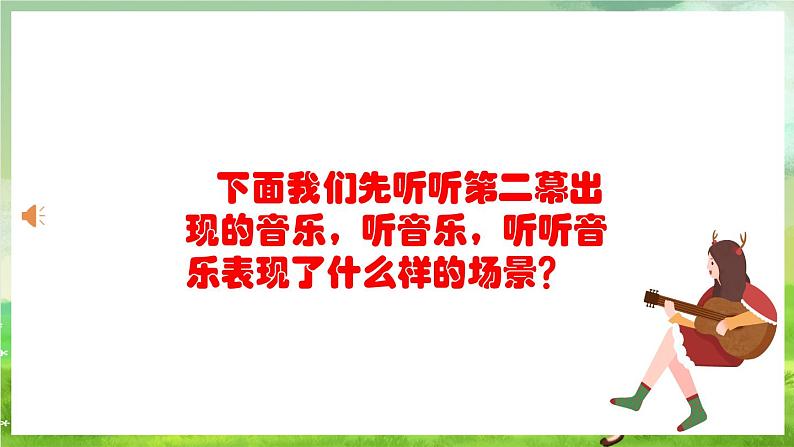 下面我们先听听第二幕出现的音乐，听音乐，听听音乐表现了什么样的场景？